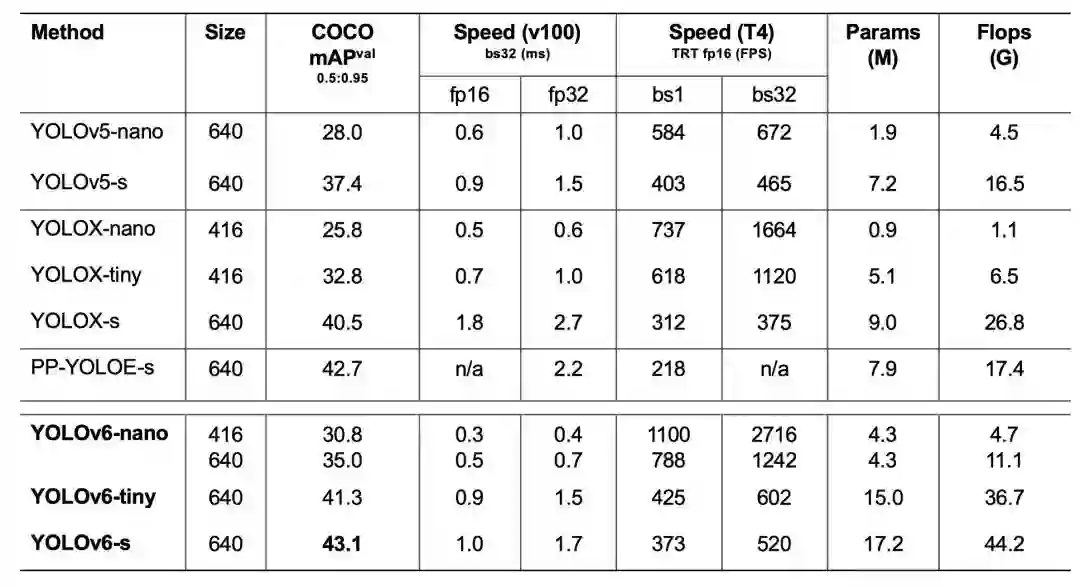 | Method | Size | COCO mAP$^{val}$ 0.5:0.95 | Speed (v100) bs32 (ms) fp16 | Speed (v100) bs32 (ms) fp32 | Speed (T4) TRT fp16 (FPS) bs1 | Speed (T4) TRT fp16 (FPS) bs32 | Params (M) | Flops (G) |
|---|---|---|---|---|---|---|---|---|
| YOLOv5-nano | 640 | 28.0 | 0.6 | 1.0 | 584 | 672 | 1.9 | 4.5 |
| YOLOv5-s | 640 | 37.4 | 0.9 | 1.5 | 403 | 465 | 7.2 | 16.5 |
| YOLOX-nano | 416 | 25.8 | 0.5 | 0.6 | 737 | 1664 | 0.9 | 1.1 |
| YOLOX-tiny | 416 | 32.8 | 0.7 | 1.0 | 618 | 1120 | 5.1 | 6.5 |
| YOLOX-s | 640 | 40.5 | 1.8 | 2.7 | 312 | 375 | 9.0 | 26.8 |
| PP-YOLOE-s | 640 | 42.7 | n/a | 2.2 | 218 | n/a | 7.9 | 17.4 |
| **YOLOv6-nano** | 416 | 30.8 | 0.3 | 0.4 | 1100 | 2716 | 4.3 | 4.7 |
| | 640 | 35.0 | 0.5 | 0.7 | 788 | 1242 | 4.3 | 11.1 |
| **YOLOv6-tiny** | 640 | 41.3 | 0.9 | 1.5 | 425 | 602 | 15.0 | 36.7 |
| **YOLOv6-s** | 640 | **43.1** | 1.0 | 1.7 | 373 | 520 | 17.2 | 44.2 |